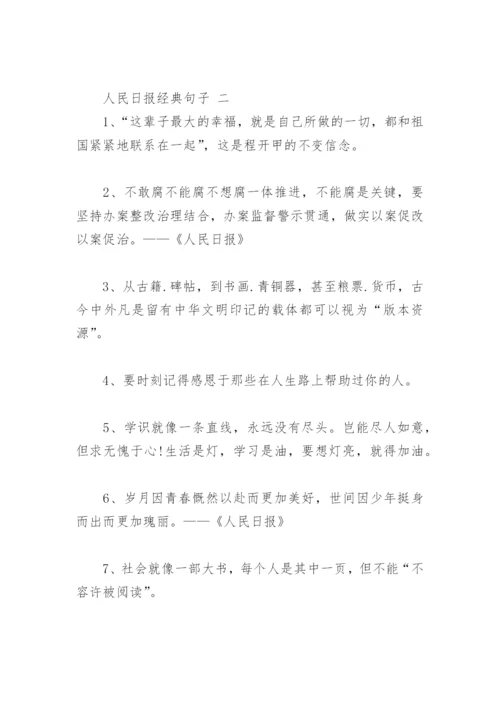 人民日报经典句子 二

1、“这辈子最大的幸福，就是自己所做的一切，都和祖国紧紧地联系在一起”，这是程开甲的不变信念。

2、不敢腐不能腐不想腐一体推进，不能腐是关键，要坚持办案整改治理结合，办案监督警示贯通，做实以案促改以案促治。——《人民日报》

3、从古籍.碑帖，到书画.青铜器，甚至粮票.货币，古今中外凡是留有中华文明印记的载体都可以视为“版本资源”。

4、要时刻记得感恩于那些在人生路上帮助过你的人。

5、学识就像一条直线，永远没有尽头。岂能尽人如意，但求无愧于心!生活是灯，学习是油，要想灯亮，就得加油。

6、岁月因青春慨然以赴而更加美好，世间因少年挺身而出而更加瑰丽。——《人民日报》

7、社会就像一部大书，每个人是其中一页，但不能“不容许被阅读”。